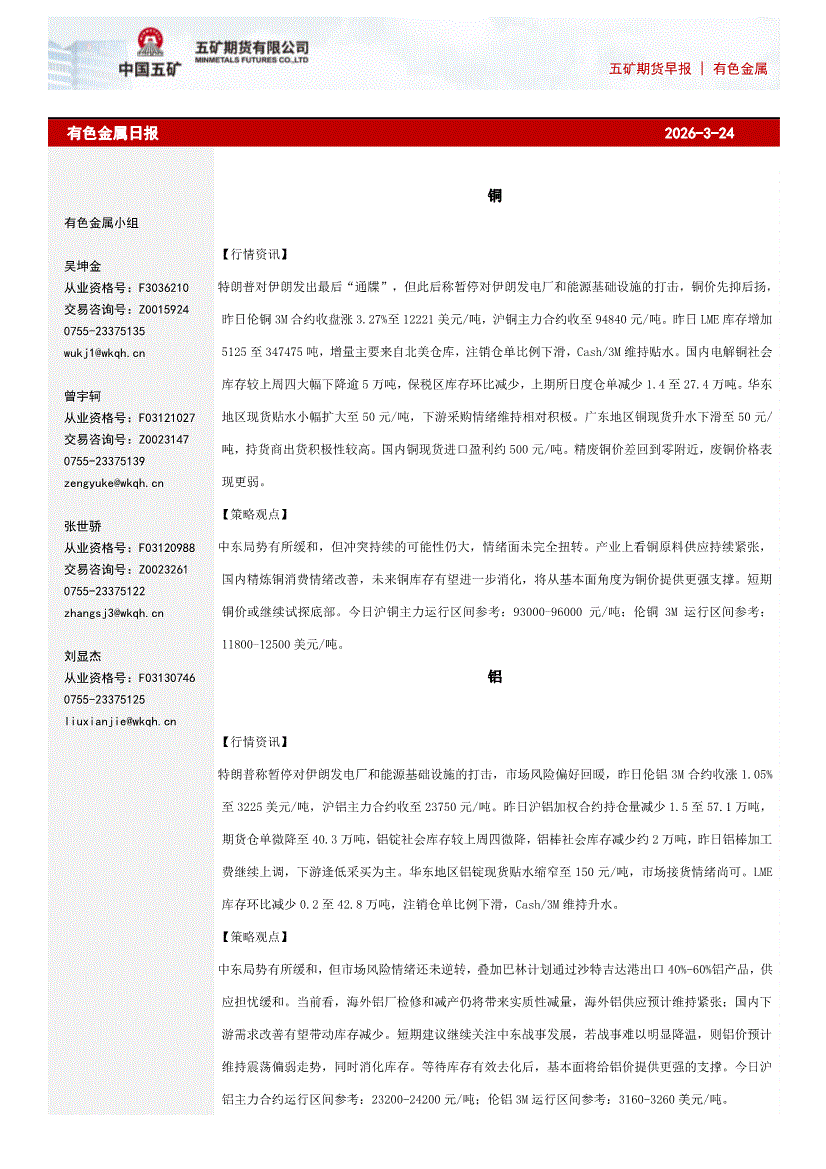 中国五矿 五矿期货有限公司 MINMETALS FUTURES CO.,LTD

五矿期货早报 | 有色金属

有色金属日报 2026-3-24

有色金属小组

吴坤金
从业资格号：F3036210
交易咨询号：Z0015924
0755-23375135
wukj1@wkqh.cn

曾宇轲
从业资格号：F03121027
交易咨询号：Z0023147
0755-23375139
zengyuke@wkqh.cn

张世骄
从业资格号：F03120988
交易咨询号：Z0023261
0755-23375122
zhangsj3@wkqh.cn

刘显杰
从业资格号：F03130746
0755-23375125
liuxianjie@wkqh.cn

铜

【行情资讯】

特朗普对伊朗发出最后“通牒”，但此后称暂停对伊朗发电厂和能源基础设施的打击，铜价先抑后扬，昨日伦铜 3M 合约收盘涨 3.27%至 12221 美元/吨，沪铜主力合约收至 94840 元/吨。昨日 LME 库存增加 5125 至 347475 吨，增量主要来自北美仓库，注销仓单比例下滑，Cash/3M 维持贴水。国内电解铜社会库存较上周四大幅下降逾 5 万吨，保税区库存环比减少，上期所日度仓单减少 1.4 至 27.4 万吨。华东地区现货贴水小幅扩大至 50 元/吨，下游采购情绪维持相对积极。广东地区铜现货升水下滑至 50 元/吨，持货商出货积极性较高。国内铜现货进口盈利约 500 元/吨。精废铜价差回到零附近，废铜价格表现更弱。

【策略观点】

中东局势有所缓和，但冲突持续的可能性仍大，情绪面未完全扭转。产业上看铜原料供应持续紧张，国内精炼铜消费情绪改善，未来铜库存有望进一步消化，将从基本面角度为铜价提供更强支撑。短期铜价或继续试探底部。今日沪铜主力运行区间参考：93000-96000 元/吨；伦铜 3M 运行区间参考：11800-12500 美元/吨。

铝

【行情资讯】

特朗普称暂停对伊朗发电厂和能源基础设施的打击，市场风险偏好回暖，昨日伦铝 3M 合约收涨 1.05%至 3225 美元/吨，沪铝主力合约收至 23750 元/吨。昨日沪铝加权合约持仓量减少 1.5 至 57.1 万吨，期货仓单微降至 40.3 万吨，铝锭社会库存较上周四微降，铝棒社会库存减少约 2 万吨，昨日铝棒加工费继续上调，下游逢低采买为主。华东地区铝锭现货贴水缩窄至 150 元/吨，市场接货情绪尚可。LME 库存环比减少 0.2 至 42.8 万吨，注销仓单比例下滑，Cash/3M 维持升水。

【策略观点】

中东局势有所缓和，但市场风险情绪还未逆转，叠加巴林计划通过沙特吉达港出口 40%-60%铝产品，供应担忧缓和。当前看，海外铝厂检修和减产仍将带来实质性减量，海外铝供应预计维持紧张；国内下游需求改善有望带动库存减少。短期建议继续关注中东战事发展，若战事难以明显降温，则铝价预计维持震荡偏弱走势，同时消化库存。等待库存有效去化后，基本面将给铝价提供更强的支撑。今日沪铝主力合约运行区间参考：23200-24200 元/吨；伦铝 3M 运行区间参考：3160-3260 美元/吨。